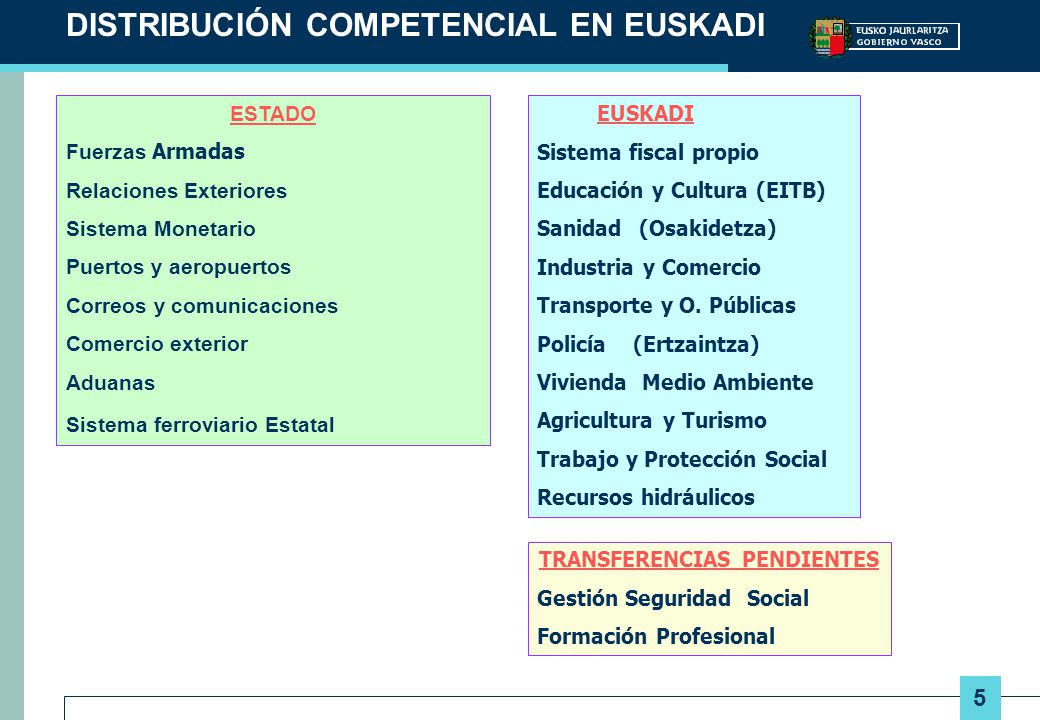 DISTRIBUCIÓN COMPETENCIAL EN EUSKADI

EUSKO JAURLARITZA
GOBIERNO VASCO

ESTADO
Fuerzas Armadas
Relaciones Exteriores
Sistema Monetario
Puertos y aeropuertos
Correos y comunicaciones
Comercio exterior
Aduanas
Sistema ferroviario Estatal

EUSKADI
Sistema fiscal propio
Educación y Cultura (EITB)
Sanidad (Osakidetza)
Industria y Comercio
Transporte y O. Públicas
Policía (Ertzaintza)
Vivienda Medio Ambiente
Agricultura y Turismo
Trabajo y Protección Social
Recursos hidráulicos

TRANSFERENCIAS PENDIENTES
Gestión Seguridad Social
Formación Profesional

5